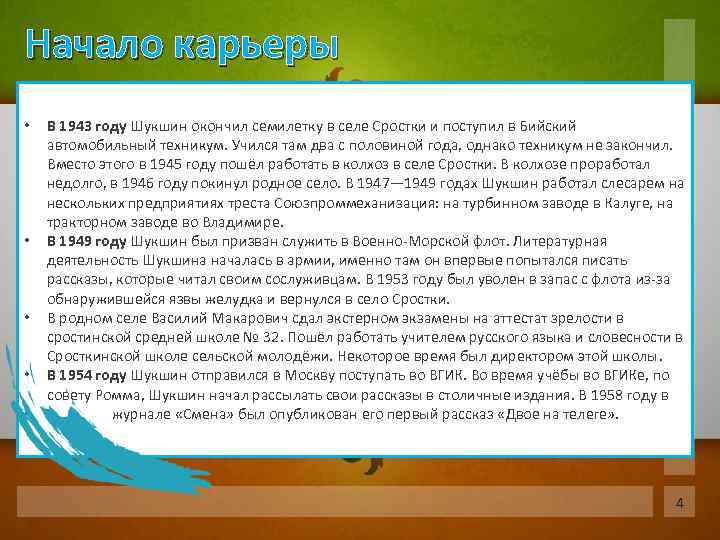 Начало карьеры

• **В 1943 году** Шукшин окончил семилетку в селе Сростки и поступил в Бийский автомобильный техникум. Учился там два с половиной года, однако техникум не закончил. Вместо этого в 1945 году пошёл работать в колхоз в селе Сростки. В колхозе проработал недолго, в 1946 году покинул родное село. В 1947—1949 годах Шукшин работал слесарем на нескольких предприятиях треста Союзпроммеханизация: на турбинном заводе в Калуге, на тракторном заводе во Владимире.
• **В 1949 году** Шукшин был призван служить в Военно-Морской флот. Литературная деятельность Шукшина началась в армии, именно там он впервые попытался писать рассказы, которые читал своим сослуживцам. В 1953 году был уволен в запас с флота из-за обнаружившейся язвы желудка и вернулся в село Сростки.
• В родном селе Василий Макарович сдал экстерном экзамены на аттестат зрелости в сростинской средней школе № 32. Пошёл работать учителем русского языка и словесности в Сросткинской школе сельской молодёжи. Некоторое время был директором этой школы.
• **В 1954 году** Шукшин отправился в Москву поступать во ВГИК. Во время учёбы во ВГИКе, по совету Ромма, Шукшин начал рассылать свои рассказы в столичные издания. В 1958 году в журнале «Смена» был опубликован его первый рассказ «Двое на телеге».

4